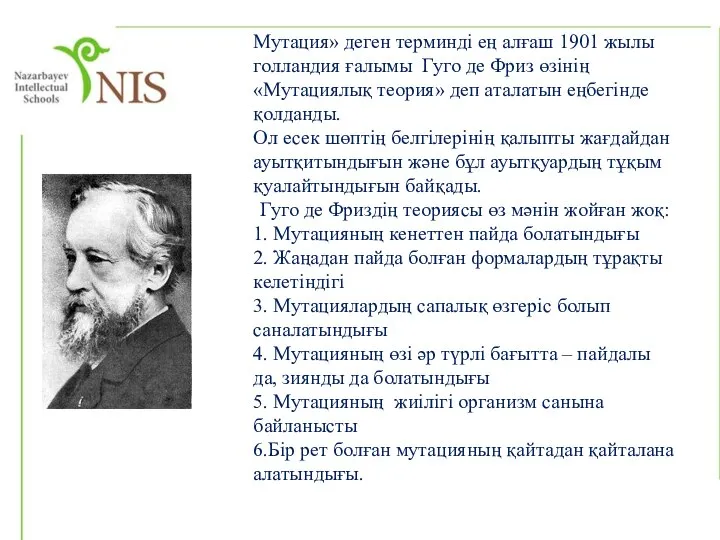 Nazarbayev Intellectual Schools NIS

Мутация» деген терминді ең алғаш 1901 жылы голландия ғалымы Гуго де Фриз өзінің «Мутациялық теория» деп аталатын еңбегінде қолданды.
Ол есек шөптің белгілерінің қалыпты жағдайдан ауытқитындығын және бұл ауытқуардың тұқым қуалайтындығын байқады.
Гуго де Фриздің теориясы өз мәнін жойған жоқ:
1. Мутацияның кенеттен пайда болатындығы
2. Жаңадан пайда болған формалардың тұрақты келетіндігі
3. Мутациялардың сапалық өзгеріс болып саналатындығы
4. Мутацияның өзі әр түрлі бағытта – пайдалы да, зиянды да болатындығы
5. Мутацияның жиілігі организм санына байланысты
6.Бір рет болған мутацияның қайтадан қайталана алатындығы.